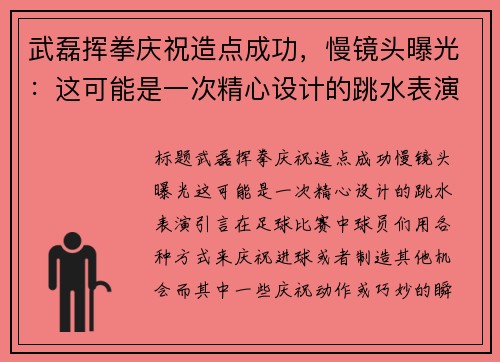 武磊挥拳庆祝造点成功，慢镜头曝光：这可能是一次精心设计的跳水表演

标题武磊挥拳庆祝造点成功慢镜头曝光这可能是一次精心设计的跳水表演引言在足球比赛中球员们用各种方式来庆祝进球或者制造其他机会而其中一些庆祝动作或巧妙的瞬